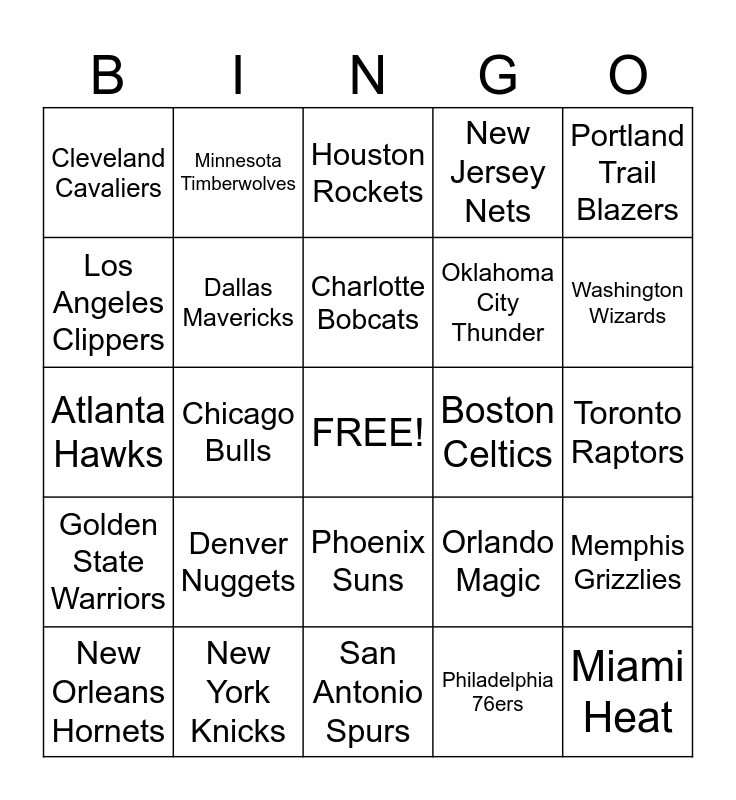 | B | I | N | G | O |
|---|---|---|---|---|
| Cleveland Cavaliers | Minnesota Timberwolves | Houston Rockets | New Jersey Nets | Portland Trail Blazers |
| Los Angeles Clippers | Dallas Mavericks | Charlotte Bobcats | Oklahoma City Thunder | Washington Wizards |
| Atlanta Hawks | Chicago Bulls | FREE! | Boston Celtics | Toronto Raptors |
| Golden State Warriors | Denver Nuggets | Phoenix Suns | Orlando Magic | Memphis Grizzlies |
| New Orleans Hornets | New York Knicks | San Antonio Spurs | Philadelphia 76ers | Miami Heat |